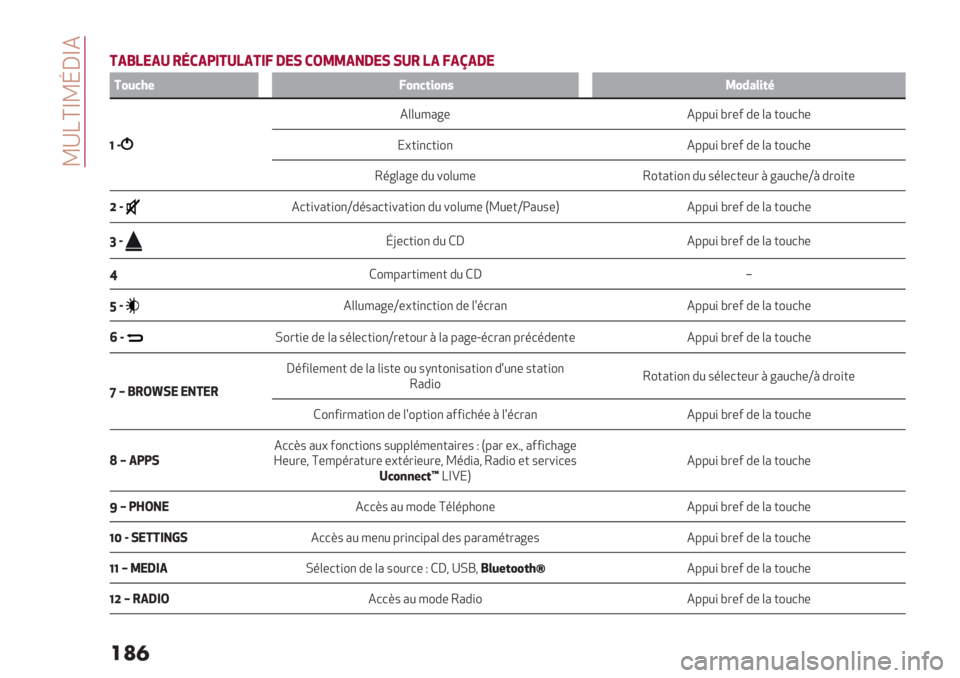 MULTIMÉDIA

TABLEAU RÉCAPITULATIF DES COMMANDES SUR LA FAÇADE

| Touche | Fonctions | Modalité |
|---|---|---|
| 1 - | Allumage | Appui bref de la touche |
| | Extinction | Appui bref de la touche |
| | Réglage du volume | Rotation du sélecteur à gauche/à droite |
| 2 - | Activation/désactivation du volume (Muet/Pause) | Appui bref de la touche |
| 3 - | Éjection du CD | Appui bref de la touche |
| 4 | Compartiment du CD | – |
| 5 - | Allumage/extinction de l'écran | Appui bref de la touche |
| 6 - | Sortie de la sélection/retour à la page-écran précédente | Appui bref de la touche |
| 7 – BROWSE ENTER | Défilement de la liste ou syntonisation d'une station Radio | Rotation du sélecteur à gauche/à droite |
| | Confirmation de l'option affichée à l'écran | Appui bref de la touche |
| 8 – APPS | Accès aux fonctions supplémentaires : (par ex., affichage Heure, Température extérieure, Média, Radio et services Uconnect™ LIVE) | Appui bref de la touche |
| 9 – PHONE | Accès au mode Téléphone | Appui bref de la touche |
| 10 - SETTINGS | Accès au menu principal des paramétrages | Appui bref de la touche |
| 11 – MEDIA | Sélection de la source : CD, USB, Bluetooth® | Appui bref de la touche |
| 12 – RADIO | Accès au mode Radio | Appui bref de la touche |

186

carmanualsonline.info